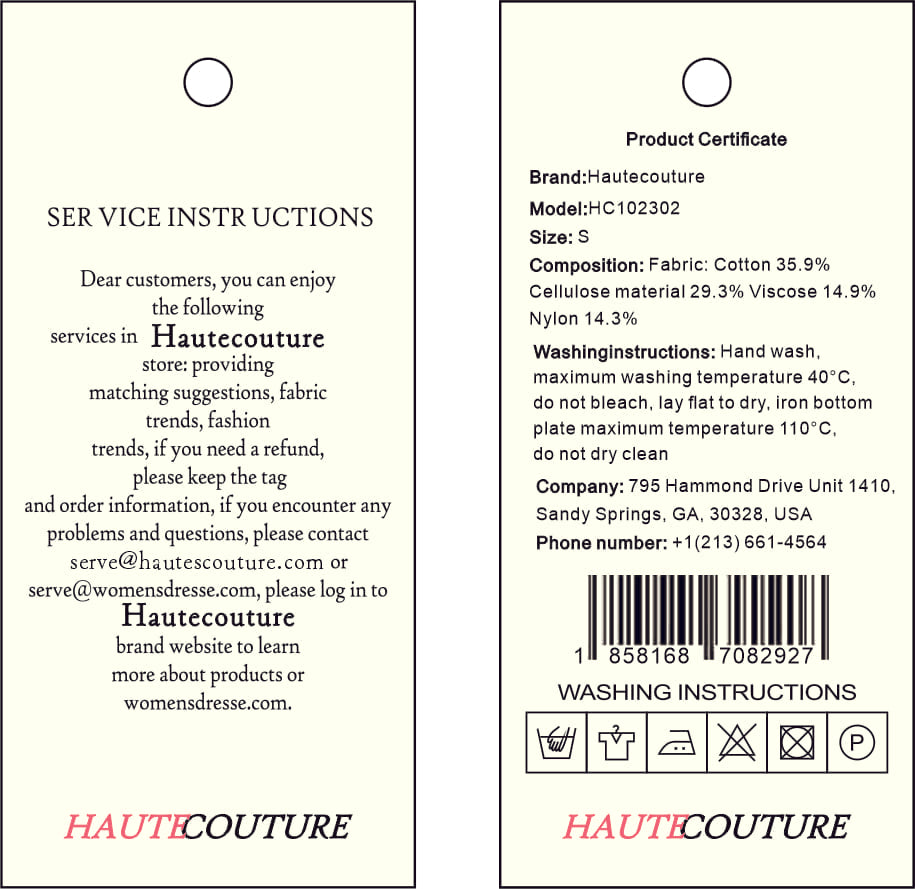 SER VICE INSTR UCTIONS

Dear customers, you can enjoy the following services in Hautecouture store: providing matching suggestions, fabric trends, fashion trends, if you need a refund, please keep the tag and order information, if you encounter any problems and questions, please contact serve@hautescouture.com or serve@womensdresse.com, please log in to Hautecouture brand website to learn more about products or womensdresse.com.

HAUTECOUTURE

Product Certificate

Brand:Hautecouture

Model:HC102302

Size: S

Composition: Fabric: Cotton 35.9% Cellulose material 29.3% Viscose 14.9% Nylon 14.3%

Washinginstructions: Hand wash, maximum washing temperature 40°C, do not bleach, lay flat to dry, iron bottom plate maximum temperature 110°C, do not dry clean

Company: 795 Hammond Drive Unit 1410, Sandy Springs, GA, 30328, USA

Phone number: +1(213) 661-4564

1 858168 7082927

WASHING INSTRUCTIONS

P

HAUTECOUTURE